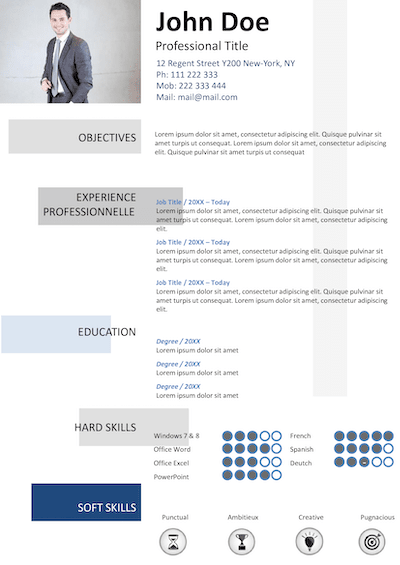 John Doe

Professional Title

12 Regent Street Y200 New-York, NY
Ph: 111 222 333
Mob: 222 333 444
Mail: mail@mail.com

OBJECTIVES

Lorem ipsum dolor sit amet, consectetur adipiscing elit. Quisque pulvinar sit amet turpis ut consequat. Lorem ipsum dolor sit amet, consectetur adipiscing elit. Quisque pulvinar sit amet turpis ut consequat

EXPERIENCE PROFESSIONNELLE

Job Title / 20XX – Today
Lorem ipsum dolor sit amet, consectetur adipiscing elit. Quisque pulvinar sit amet turpis ut consequat. Lorem ipsum dolor sit amet, consectetur adipiscing elit.

Job Title / 20XX – Today
Lorem ipsum dolor sit amet, consectetur adipiscing elit. Quisque pulvinar sit amet turpis ut consequat. Lorem ipsum dolor sit amet, consectetur adipiscing elit.

Job Title / 20XX – Today
Lorem ipsum dolor sit amet, consectetur adipiscing elit. Quisque pulvinar sit amet turpis ut consequat. Lorem ipsum dolor sit amet, consectetur adipiscing elit.

EDUCATION

Degree / 20XX
Lorem ipsum dolor sit amet

Degree / 20XX
Lorem ipsum dolor sit amet

Degree / 20XX
Lorem ipsum dolor sit amet

HARD SKILLS

Windows 7 & 8
Office Word
Office Excel
PowerPoint

French
Spanish
Deutch

SOFT SKILLS

Punctual
Ambitieux
Creative
Pugnacious